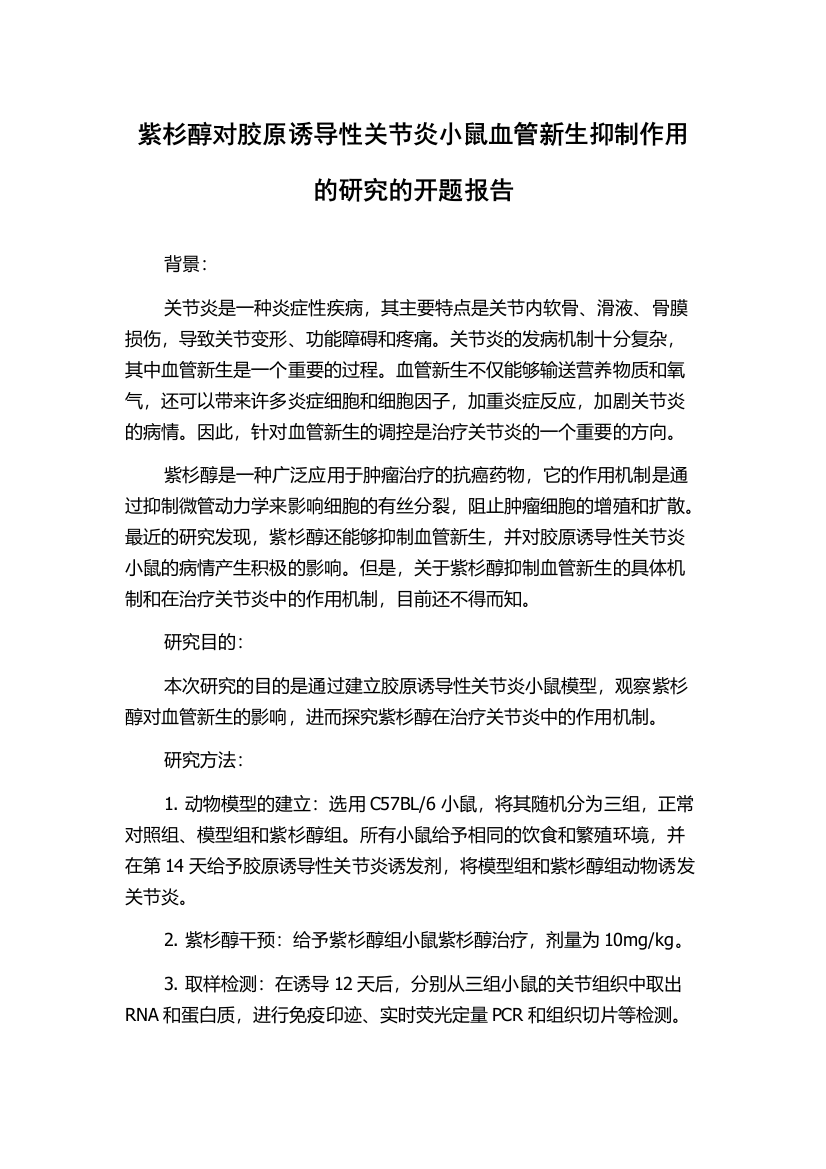 紫杉醇对胶原诱导性关节炎小鼠血管新生抑制作用的研究的开题报告

背景：

关节炎是一种炎症性疾病，其主要特点是关节内软骨、滑液、骨膜损伤，导致关节变形、功能障碍和疼痛。关节炎的发病机制十分复杂，其中血管新生是一个重要的过程。血管新生不仅能够输送营养物质和氧气，还可以带来许多炎症细胞和细胞因子，加重炎症反应，加剧关节炎的病情。因此，针对血管新生的调控是治疗关节炎的一个重要的方向。

紫杉醇是一种广泛应用于肿瘤治疗的抗癌药物，它的作用机制是通过抑制微管动力学来影响细胞的有丝分裂，阻止肿瘤细胞的增殖和扩散。最近的研究发现，紫杉醇还能够抑制血管新生，并对胶原诱导性关节炎小鼠的病情产生积极的影响。但是，关于紫杉醇抑制血管新生的具体机制和在治疗关节炎中的作用机制，目前还不得而知。

研究目的：

本次研究的目的是通过建立胶原诱导性关节炎小鼠模型，观察紫杉醇对血管新生的影响，进而探究紫杉醇在治疗关节炎中的作用机制。

研究方法：

1. 动物模型的建立：选用 C57BL/6 小鼠，将其随机分为三组，正常对照组、模型组和紫杉醇组。所有小鼠给予相同的饮食和繁殖环境，并在第 14 天给予胶原诱导性关节炎诱发剂，将模型组和紫杉醇组动物诱发关节炎。

2. 紫杉醇干预：给予紫杉醇组小鼠紫杉醇治疗，剂量为 10mg/kg。

3. 取样检测：在诱导 12 天后，分别从三组小鼠的关节组织中取出 RNA 和蛋白质，进行免疫印迹、实时荧光定量 PCR 和组织切片等检测。